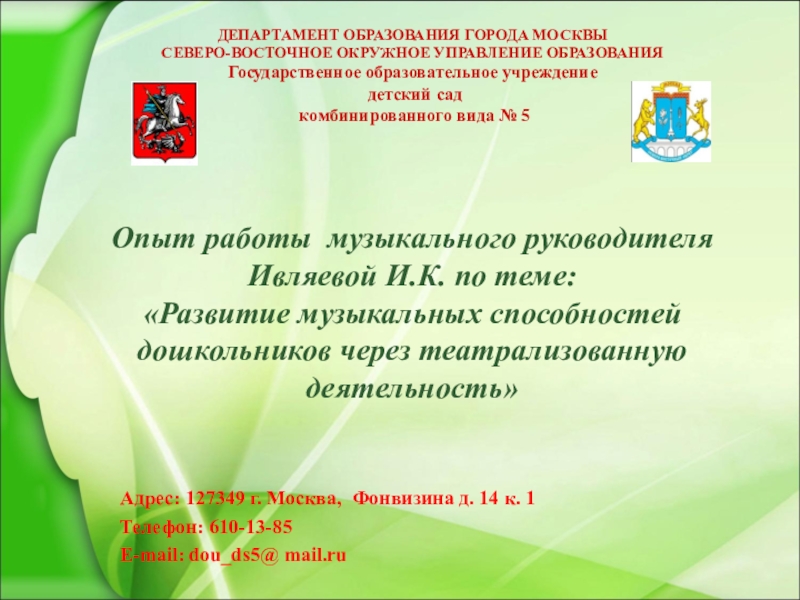 ДЕПАРТАМЕНТ ОБРАЗОВАНИЯ ГОРОДА МОСКВЫ
СЕВЕРО-ВОСТОЧНОЕ ОКРУЖНОЕ УПРАВЛЕНИЕ ОБРАЗОВАНИЯ
Государственное образовательное учреждение
детский сад
комбинированного вида № 5

Опыт работы музыкального руководителя Ивляевой И.К. по теме: «Развитие музыкальных способностей дошкольников через театрализованную деятельность»

Адрес: 127349 г. Москва, Фонвизина д. 14 к. 1
Телефон: 610-13-85
E-mail: dou_ds5@ mail.ru